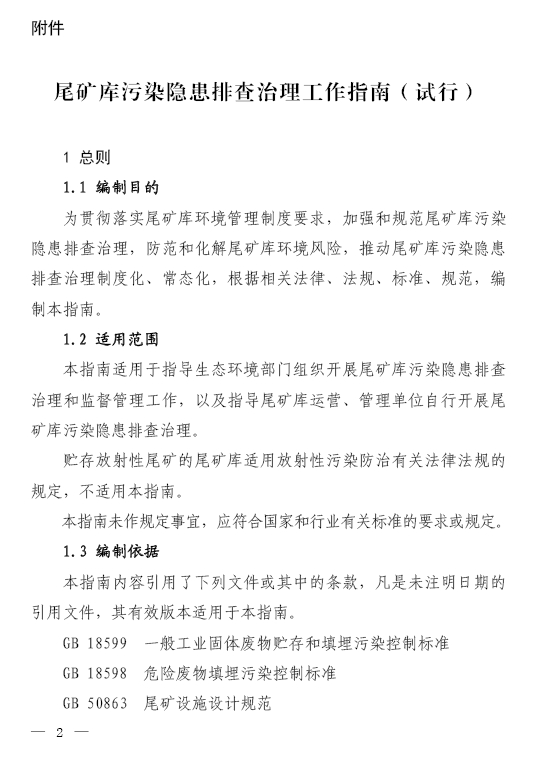 附件

尾矿库污染隐患排查治理工作指南（试行）

1 总则

1.1 编制目的

为贯彻落实尾矿库环境管理制度要求，加强和规范尾矿库污染隐患排查治理，防范和化解尾矿库环境风险，推动尾矿库污染隐患排查治理制度化、常态化，根据相关法律、法规、标准、规范，编制本指南。

1.2 适用范围

本指南适用于指导生态环境部门组织开展尾矿库污染隐患排查治理和监督管理工作，以及指导尾矿库运营、管理单位自行开展尾矿库污染隐患排查治理。

贮存放射性尾矿的尾矿库适用放射性污染防治有关法律法规的规定，不适用本指南。

本指南未作规定事宜，应符合国家和行业有关标准的要求或规定。

1.3 编制依据

本指南内容引用了下列文件或其中的条款，凡是未注明日期的引用文件，其有效版本适用于本指南。

GB 18599　一般工业固体废物贮存和填埋污染控制标准

GB 18598　危险废物填埋污染控制标准

GB 50863　尾矿设施设计规范

— 2 —